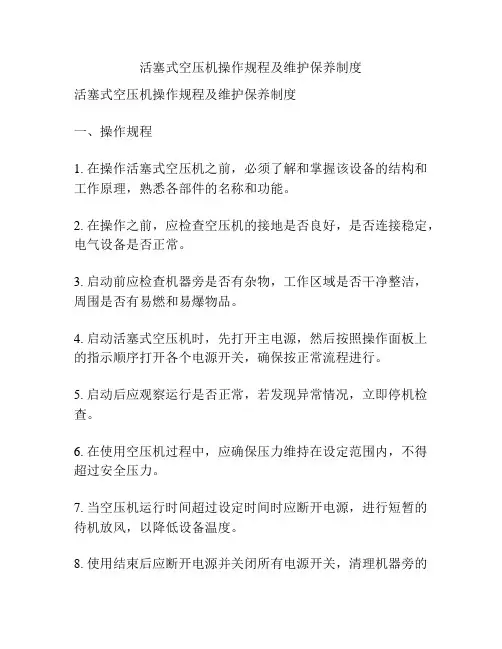 活塞式空压机操作规程及维护保养制度

活塞式空压机操作规程及维护保养制度

一、操作规程

1. 在操作活塞式空压机之前，必须了解和掌握该设备的结构和工作原理，熟悉各部件的名称和功能。

2. 在操作之前，应检查空压机的接地是否良好，是否连接稳定，电气设备是否正常。

3. 启动前应检查机器旁是否有杂物，工作区域是否干净整洁，周围是否有易燃和易爆物品。

4. 启动活塞式空压机时，先打开主电源，然后按照操作面板上的指示顺序打开各个电源开关，确保按正常流程进行。

5. 启动后应观察运行是否正常，若发现异常情况，立即停机检查。

6. 在使用空压机过程中，应确保压力维持在设定范围内，不得超过安全压力。

7. 当空压机运行时间超过设定时间时应断开电源，进行短暂的待机放风，以降低设备温度。

8. 使用结束后应断开电源并关闭所有电源开关，清理机器旁的